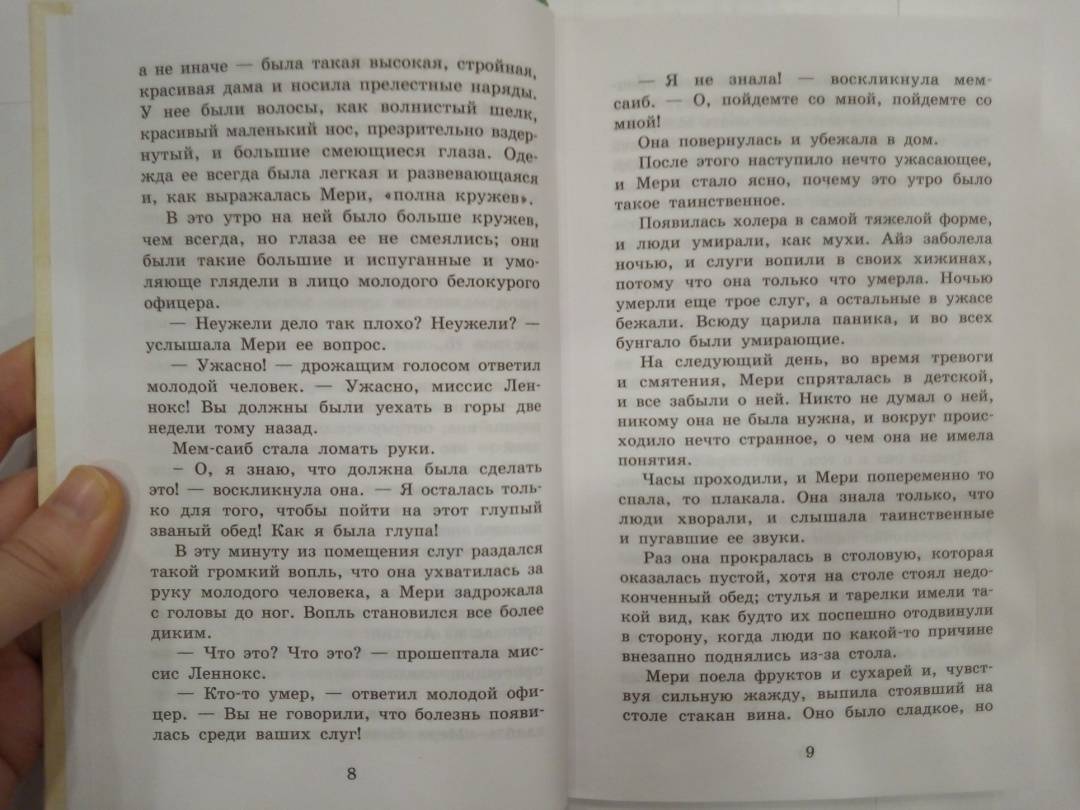 а не иначе — была такая высокая, стройная, красивая дама и носила прелестные наряды. У нее были волосы, как волнистый шелк, красивый маленький нос, презрительно вздернутый, и большие смеющиеся глаза. Одежда ее всегда была легкая и развевающаяся и, как выражалась Мери, «полна кружев».

В это утро на ней было больше кружев, чем всегда, но глаза ее не смеялись; они были такие большие и испуганные и умоляюще глядели в лицо молодого белокурого офицера.

— Неужели дело так плохо? Неужели? — услышала Мери ее вопрос.

— Ужасно! — дрожащим голосом ответил молодой человек. — Ужасно, миссис Леннокс! Вы должны были уехать в горы две недели тому назад.

Мем-саиб стала ломать руки.

– О, я знаю, что должна была сделать это! — воскликнула она. — Я осталась только для того, чтобы пойти на этот глупый званый обед! Как я была глупа!

В эту минуту из помещения слуг раздался такой громкий вопль, что она ухватилась за руку молодого человека, а Мери задрожала с головы до ног. Вопль становился все более диким.

— Что это? Что это? — прошептала миссис Леннокс.

— Кто-то умер, — ответил молодой офицер. — Вы не говорили, что болезнь появилась среди ваших слуг!

8

— Я не знала! — воскликнула мем-саиб. — О, пойдемте со мной, пойдемте со мной!

Она повернулась и убежала в дом.

После этого наступило нечто ужасающее, и Мери стало ясно, почему это утро было такое таинственное.

Появилась холера в самой тяжелой форме, и люди умирали, как мухи. Айэ заболела ночью, и слуги вопили в своих хижинах, потому что она только что умерла. Ночью умерли еще трое слуг, а остальные в ужасе бежали. Всюду царила паника, и во всех бунгало были умирающие.

На следующий день, во время тревоги и смятения, Мери спряталась в детской, и все забыли о ней. Никто не думал о ней, никому она не была нужна, и вокруг происходило нечто странное, о чем она не имела понятия.

Часы проходили, и Мери попеременно то спала, то плакала. Она знала только, что люди хворали, и слышала таинственные и пугавшие ее звуки.

Раз она прокралась в столовую, которая оказалась пустой, хотя на столе стоял недоконченный обед; стулья и тарелки имели такой вид, как будто их поспешно отодвинули в сторону, когда люди по какой-то причине внезапно поднялись из-за стола.

Мери поела фруктов и сухарей и, чувствуя сильную жажду, выпила стоявший на столе стакан вина. Оно было сладкое, но

9